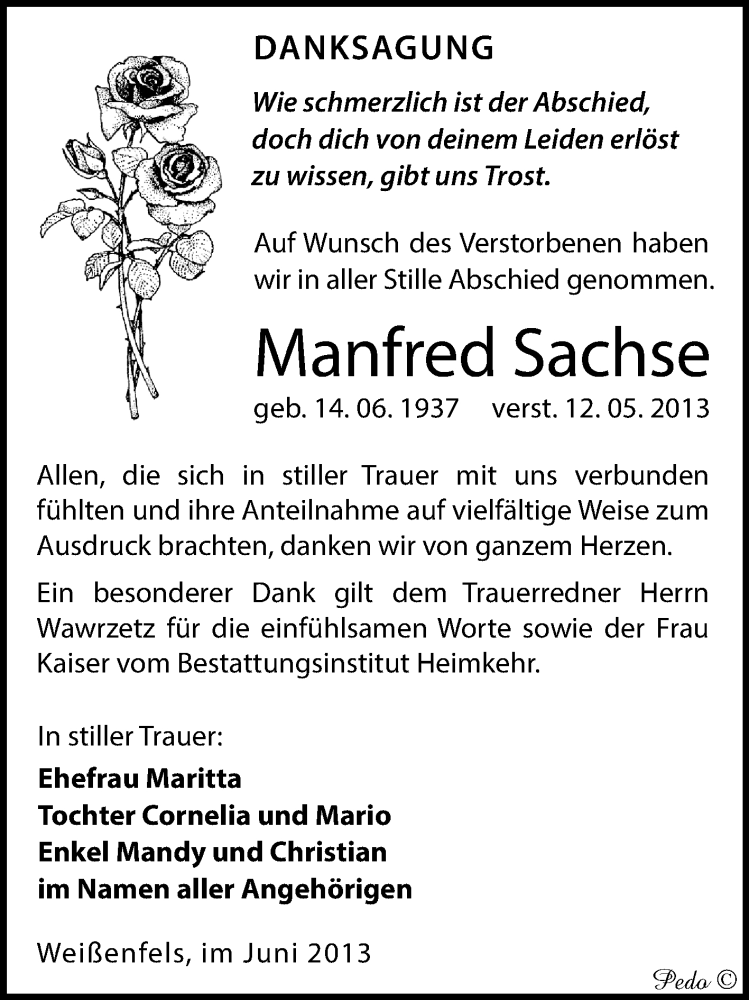 DANKSAGUNG

Wie schmerzlich ist der Abschied, doch dich von deinem Leiden erlöst zu wissen, gibt uns Trost.

Auf Wunsch des Verstorbenen haben wir in aller Stille Abschied genommen.

Manfred Sachse

geb. 14. 06. 1937 verst. 12. 05. 2013

Allen, die sich in stiller Trauer mit uns verbunden fühlten und ihre Anteilnahme auf vielfältige Weise zum Ausdruck brachten, danken wir von ganzem Herzen.

Ein besonderer Dank gilt dem Trauerredner Herrn Wawrzetz für die einfühlsamen Worte sowie der Frau Kaiser vom Bestattungsinstitut Heimkehr.

In stiller Trauer:

Ehefrau Maritta
Tochter Cornelia und Mario
Enkel Mandy und Christian
im Namen aller Angehörigen

Weißenfels, im Juni 2013

Pedo ©